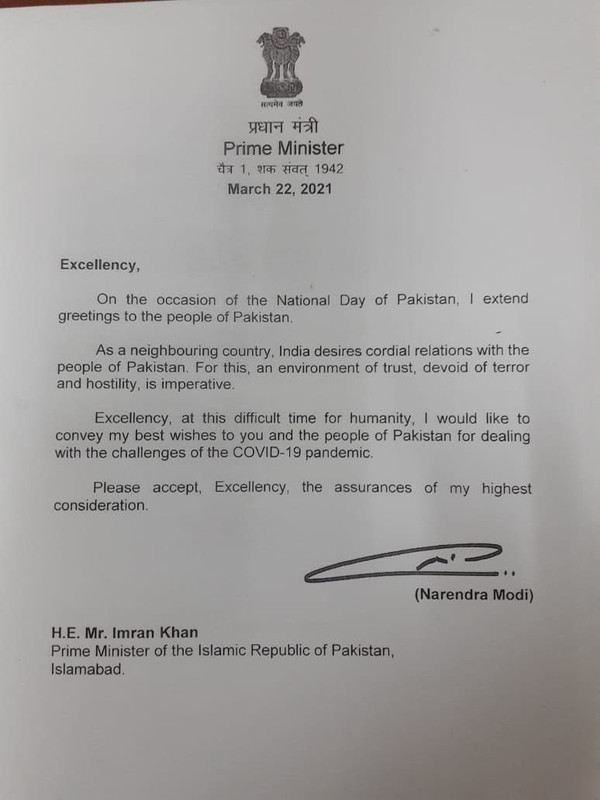 सत्यमेव जयते

प्रधान मंत्री
Prime Minister
चैत्र 1, शक संवत् 1942
March 22, 2021

Excellency,

On the occasion of the National Day of Pakistan, I extend greetings to the people of Pakistan.

As a neighbouring country, India desires cordial relations with the people of Pakistan. For this, an environment of trust, devoid of terror and hostility, is imperative.

Excellency, at this difficult time for humanity, I would like to convey my best wishes to you and the people of Pakistan for dealing with the challenges of the COVID-19 pandemic.

Please accept, Excellency, the assurances of my highest consideration.

(Narendra Modi)

H.E. Mr. Imran Khan
Prime Minister of the Islamic Republic of Pakistan,
Islamabad.